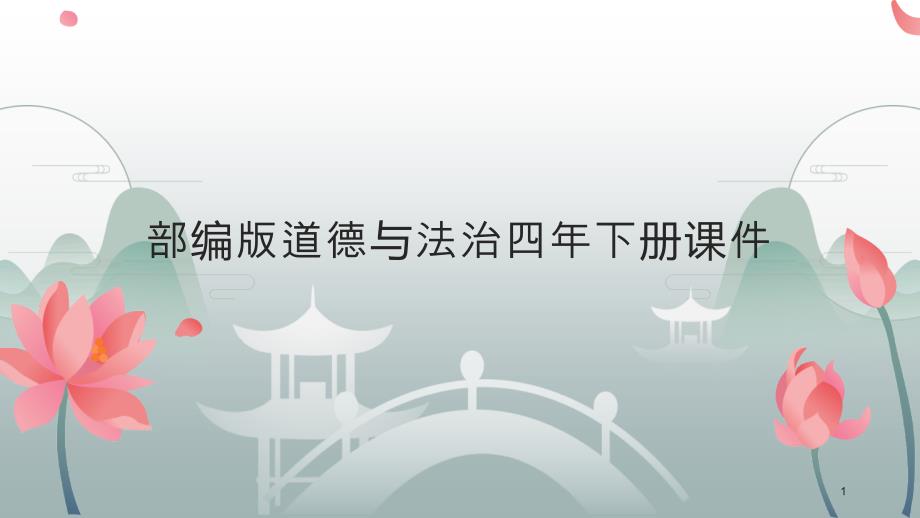 部编版道德与法治四年下册课件

1